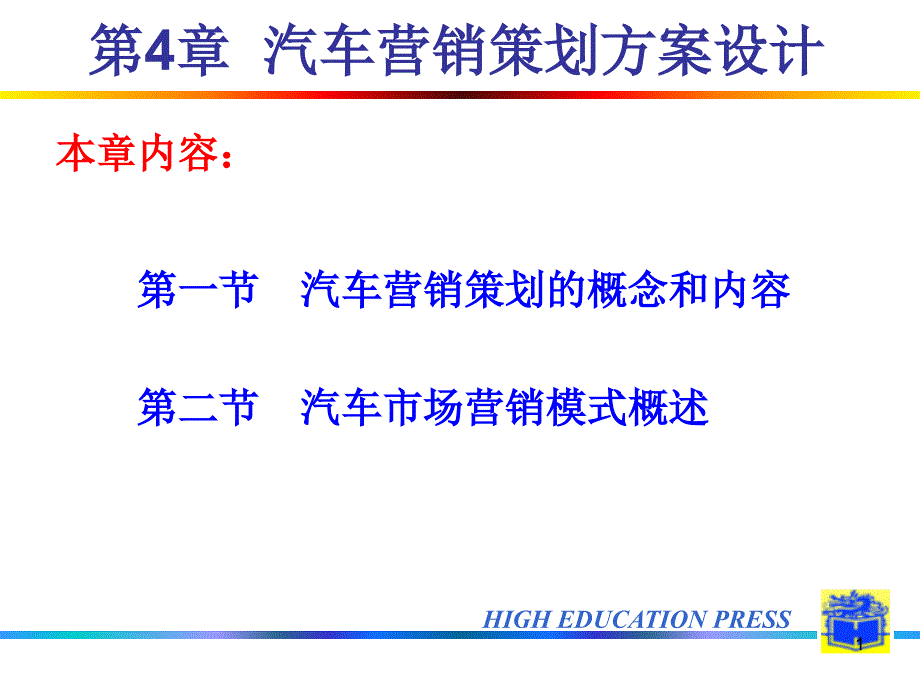 第4章 汽车营销策划方案设计

本章内容：

第一节 汽车营销策划的概念和内容

第二节 汽车市场营销模式概述

HIGH EDUCATION PRESS

1